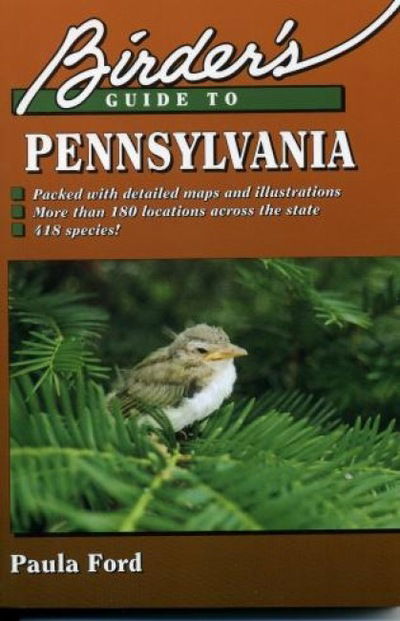 Birder's
GUIDE TO
PENNSYLVANIA

Packed with detailed maps and illustrations
More than 180 locations across the state
418 species!

Paula Ford